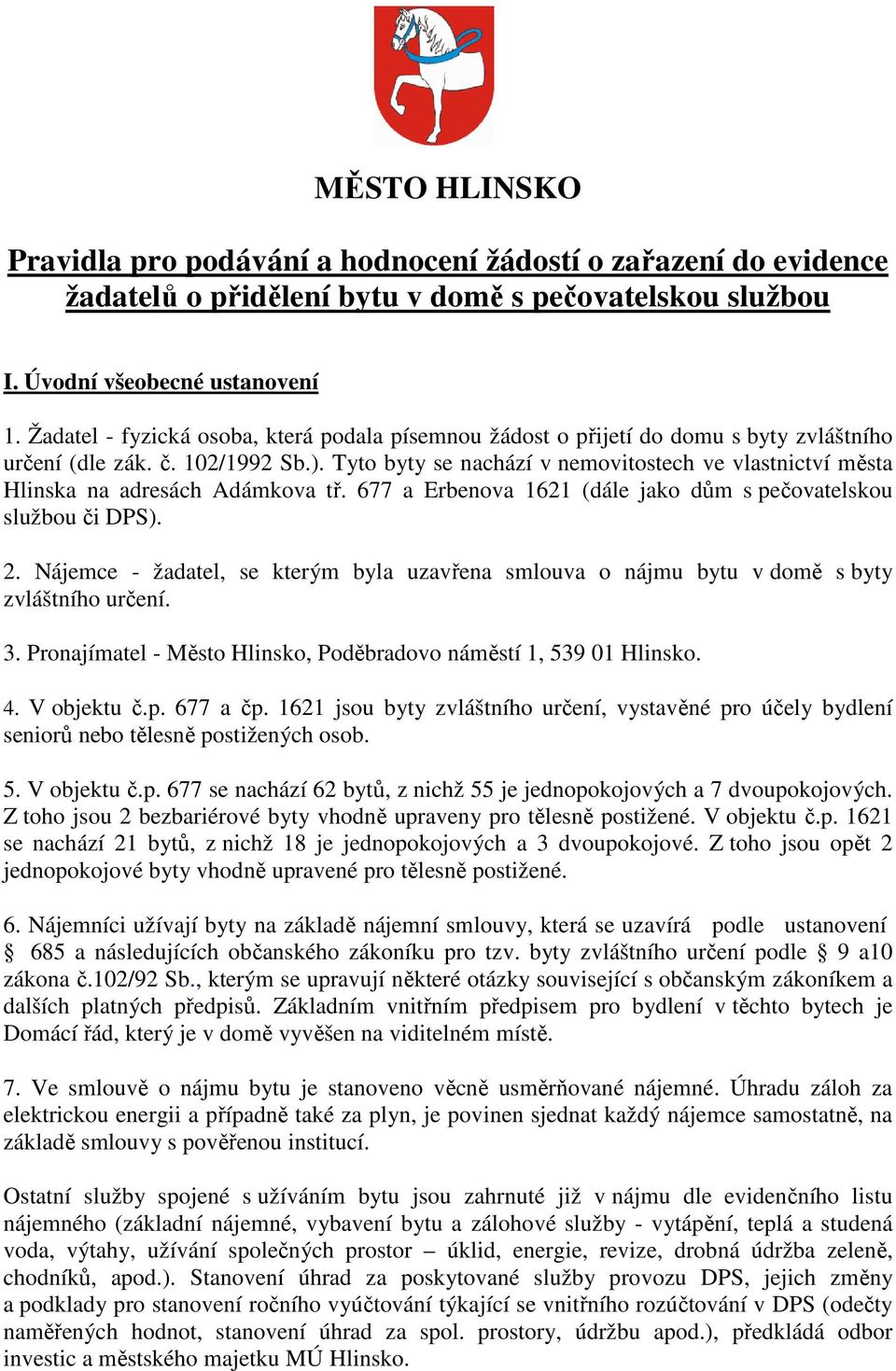 MĚSTO HLINSKO

Pravidla pro podávání a hodnocení žádostí o zařazení do evidence žadatelů o přidělení bytu v domě s pečovatelskou službou

I. Úvodní všeobecné ustanovení

1. Žadatel - fyzická osoba, která podala písemnou žádost o přijetí do domu s byty zvláštního určení (dle zák. č. 102/1992 Sb.). Tyto byty se nachází v nemovitostech ve vlastnictví města Hlinska na adresách Adámkova tř. 677 a Erbenova 1621 (dále jako dům s pečovatelskou službou či DPS).

2. Nájemce - žadatel, se kterým byla uzavřena smlouva o nájmu bytu v domě s byty zvláštního určení.

3. Pronajímatel - Město Hlinsko, Poděbradovo náměstí 1, 539 01 Hlinsko.

4. V objektu č.p. 677 a čp. 1621 jsou byty zvláštního určení, vystavěné pro účely bydlení seniorů nebo tělesně postižených osob.

5. V objektu č.p. 677 se nachází 62 bytů, z nichž 55 je jednopokojových a 7 dvoupokojových. Z toho jsou 2 bezbariérové byty vhodně upraveny pro tělesně postižené. V objektu č.p. 1621 se nachází 21 bytů, z nichž 18 je jednopokojových a 3 dvoupokojové. Z toho jsou opět 2 jednopokojové byty vhodně upravené pro tělesně postižené.

6. Nájemníci užívají byty na základě nájemní smlouvy, která se uzavírá podle ustanovení § 685 a následujících občanského zákoníku pro tzv. byty zvláštního určení podle § 9 a10 zákona č.102/92 Sb., kterým se upravují některé otázky související s občanským zákoníkem a dalších platných předpisů. Základním vnitřním předpisem pro bydlení v těchto bytech je Domácí řád, který je v domě vyvěšen na viditelném místě.

7. Ve smlouvě o nájmu bytu je stanoveno věcně usměrňované nájemné. Úhradu záloh za elektrickou energii a případně také za plyn, je povinen sjednat každý nájemce samostatně, na základě smlouvy s pověřenou institucí.

Ostatní služby spojené s užíváním bytu jsou zahrnuté již v nájmu dle evidenčního listu nájemného (základní nájemné, vybavení bytu a zálohové služby - vytápění, teplá a studená voda, výtahy, užívání společných prostor – úklid, energie, revize, drobná údržba zeleně, chodníků, apod.). Stanovení úhrad za poskytované služby provozu DPS, jejich změny a podklady pro stanovení ročního vyúčtování týkající se vnitřního rozúčtování v DPS (odečty naměřených hodnot, stanovení úhrad za spol. prostory, údržbu apod.), předkládá odbor investic a městského majetku MÚ Hlinsko.